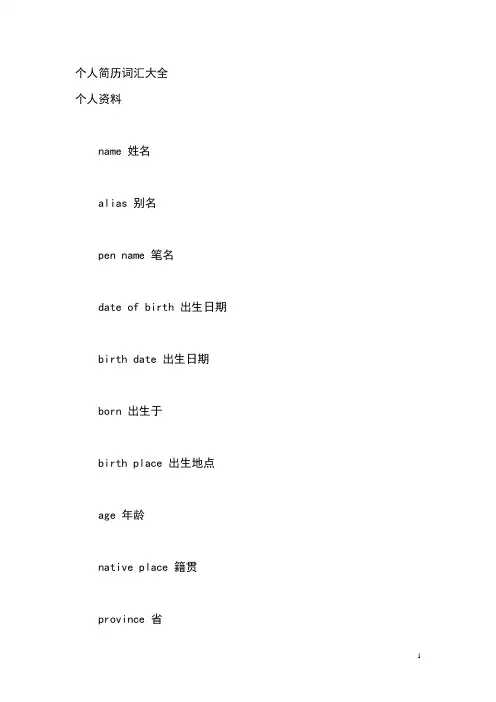 个人简历词汇大全

个人资料

name 姓名

alias 别名

pen name 笔名

date of birth 出生日期

birth date 出生日期

born 出生于

birth place 出生地点

age 年龄

native place 籍贯

province 省

1